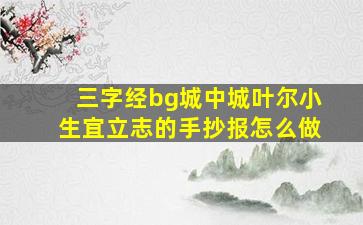 三字经bg城中城叶尔小生宜立志的手抄报怎么做